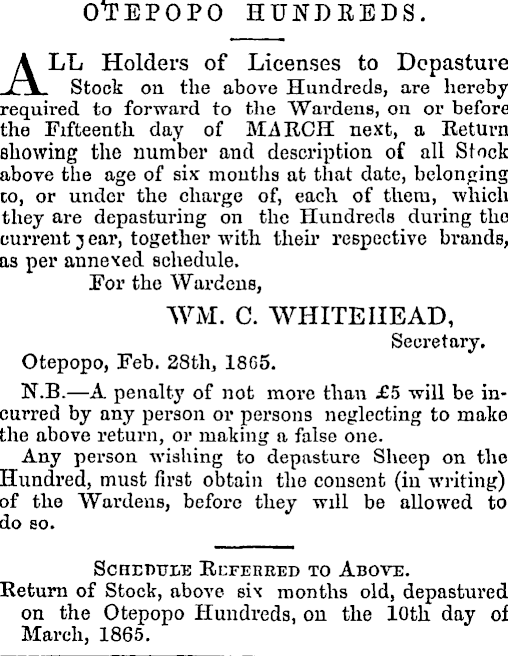 OTEPOPO HUNDREDS.

ALL Holders of Licenses to Depasture Stock on the above Hundreds, are hereby required to forward to the Wardens, on or before the Fifteenth day of MARCH next, a Return showing the number and description of all Stock above the age of six months at that date, belonging to, or under the charge of, each of them, which they are depasturing on the Hundreds during the current year, together with their respective brands, as per annexed schedule.

For the Wardens,

WM. C. WHITEHEAD,
Secretary.

Otepopo, Feb. 28th, 1865.

N.B.—A penalty of not more than £5 will be incurred by any person or persons neglecting to make the above return, or making a false one.

Any person wishing to depasture Sheep on the Hundred, must first obtain the consent (in writing) of the Wardens, before they will be allowed to do so.

SCHEDULE REFERRED TO ABOVE.

Return of Stock, above six months old, depastured on the Otepopo Hundreds, on the 10th day of March, 1865.